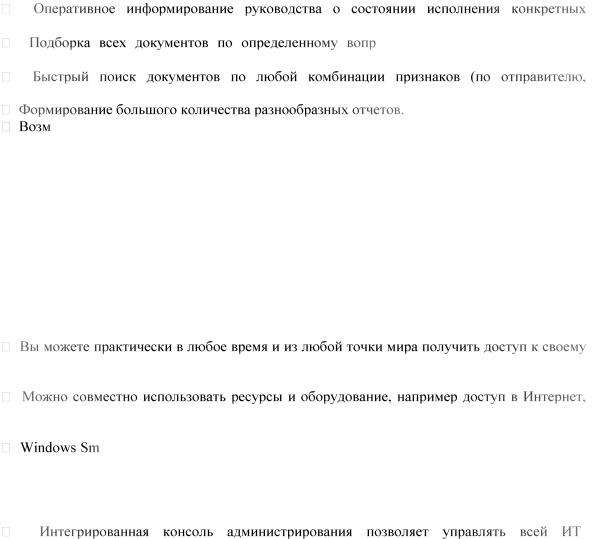 Оперативное информирование руководства о состоянии исполнения конкретных

Подборка всех документов по определенному вопр

Быстрый поиск документов по любой комбинации признаков (по отправителю,

Формирование большого количества разнообразных отчетов.

Возм

Вы можете практически в любое время и из любой точки мира получить доступ к своему

Можно совместно использовать ресурсы и оборудование, например доступ в Интернет,

Windows Sm

Интегрированная консоль администрирования позволяет управлять всей ИТ